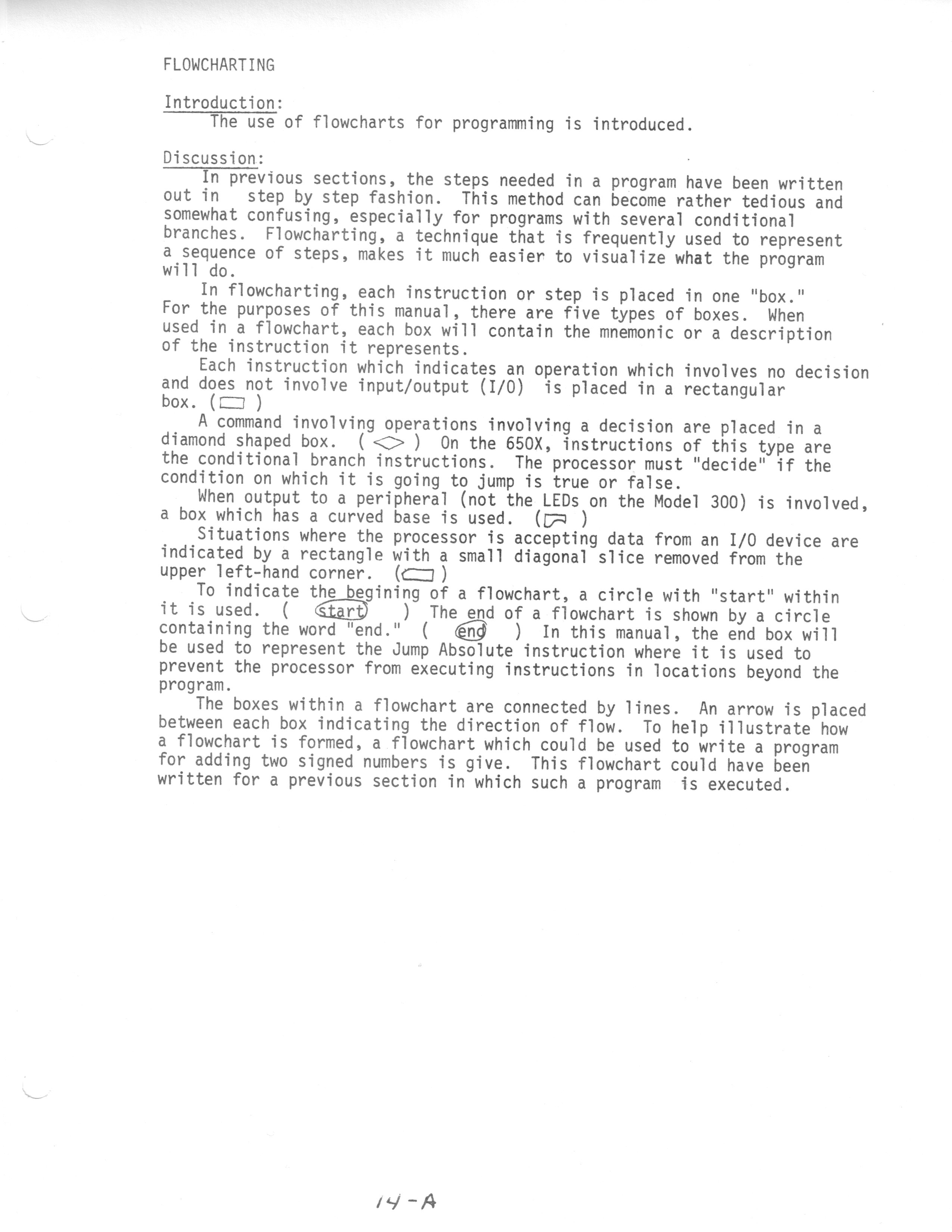 FLOWCHARTING

Introduction:
The use of flowcharts for programming is introduced.

Discussion:
In previous sections, the steps needed in a program have been written out in step by step fashion. This method can become rather tedious and somewhat confusing, especially for programs with several conditional branches. Flowcharting, a technique that is frequently used to represent a sequence of steps, makes it much easier to visualize what the program will do.

In flowcharting, each instruction or step is placed in one "box." For the purposes of this manual, there are five types of boxes. When used in a flowchart, each box will contain the mnemonic or a description of the instruction it represents.

Each instruction which indicates an operation which involves no decision and does not involve input/output (I/O) is placed in a rectangular box. ( )

A command involving operations involving a decision are placed in a diamond shaped box. ( ) On the 650X, instructions of this type are the conditional branch instructions. The processor must "decide" if the condition on which it is going to jump is true or false.

When output to a peripheral (not the LEDs on the Model 300) is involved, a box which has a curved base is used. ( )

Situations where the processor is accepting data from an I/O device are indicated by a rectangle with a small diagonal slice removed from the upper left-hand corner. ( )

To indicate the begining of a flowchart, a circle with "start" within it is used. ( start ) The end of a flowchart is shown by a circle containing the word "end." ( end ) In this manual, the end box will be used to represent the Jump Absolute instruction where it is used to prevent the processor from executing instructions in locations beyond the program.

The boxes within a flowchart are connected by lines. An arrow is placed between each box indicating the direction of flow. To help illustrate how a flowchart is formed, a flowchart which could be used to write a program for adding two signed numbers is give. This flowchart could have been written for a previous section in which such a program is executed.

14-A